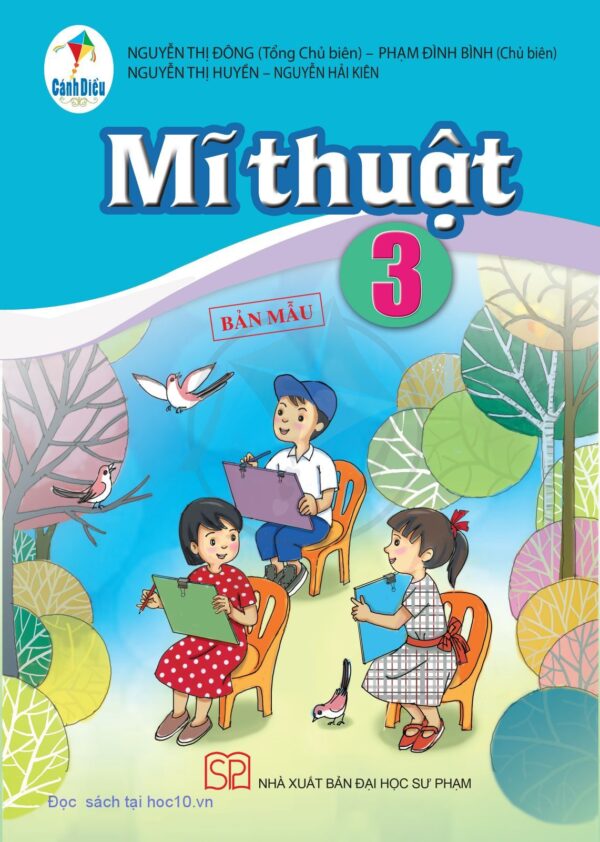 Cánh Diều

NGUYỄN THỊ ĐÔNG (Tổng Chủ biên) – PHẠM ĐÌNH BÌNH (Chủ biên)
NGUYỄN THỊ HUYỀN – NGUYỄN HẢI KIÊN

Mĩ thuật

3

BẢN MẪU

SP

NHÀ XUẤT BẢN ĐẠI HỌC SƯ PHẠM

Đọc sách tại hoc10.vn